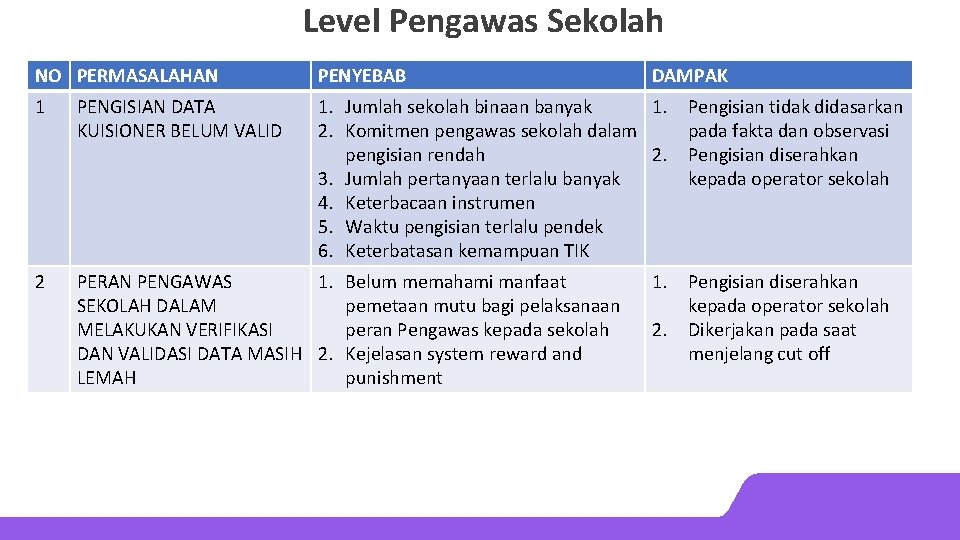 Level Pengawas Sekolah

| NO | PERMASALAHAN | PENYEBAB | DAMPAK |
|---|---|---|---|
| 1 | PENGISIAN DATA KUISIONER BELUM VALID | 1. Jumlah sekolah binaan banyak 2. Komitmen pengawas sekolah dalam pengisian rendah 3. Jumlah pertanyaan terlalu banyak 4. Keterbacaan instrumen 5. Waktu pengisian terlalu pendek 6. Keterbatasan kemampuan TIK | 1. Pengisian tidak didasarkan pada fakta dan observasi 2. Pengisian diserahkan kepada operator sekolah |
| 2 | PERAN PENGAWAS SEKOLAH DALAM MELAKUKAN VERIFIKASI DAN VALIDASI DATA MASIH LEMAH | 1. Belum memahami manfaat pemetaan mutu bagi pelaksanaan peran Pengawas kepada sekolah 2. Kejelasan system reward and punishment | 1. Pengisian diserahkan kepada operator sekolah 2. Dikerjakan pada saat menjelang cut off |